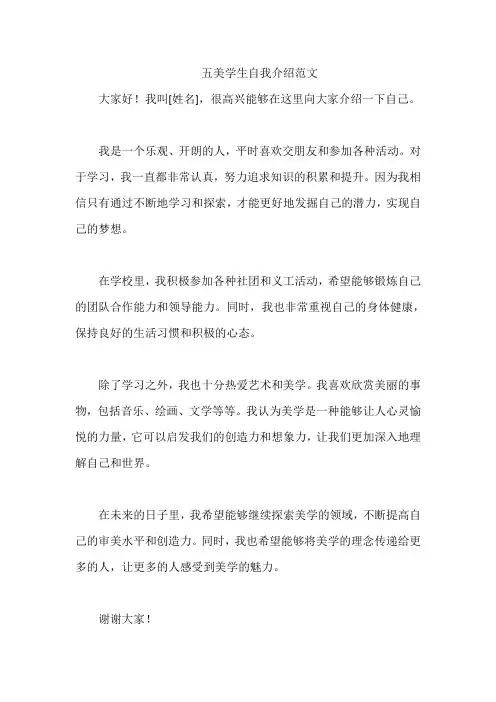 五美学生自我介绍范文

大家好！我叫[姓名]，很高兴能够在这里向大家介绍一下自己。

我是一个乐观、开朗的人，平时喜欢交朋友和参加各种活动。对于学习，我一直都非常认真，努力追求知识的积累和提升。因为我相信只有通过不断地学习和探索，才能更好地发掘自己的潜力，实现自己的梦想。

在学校里，我积极参加各种社团和义工活动，希望能够锻炼自己的团队合作能力和领导能力。同时，我也非常重视自己的身体健康，保持良好的生活习惯和积极的心态。

除了学习之外，我也十分热爱艺术和美学。我喜欢欣赏美丽的事物，包括音乐、绘画、文学等等。我认为美学是一种能够让人心灵愉悦的力量，它可以启发我们的创造力和想象力，让我们更加深入地理解自己和世界。

在未来的日子里，我希望能够继续探索美学的领域，不断提高自己的审美水平和创造力。同时，我也希望能够将美学的理念传递给更多的人，让更多的人感受到美学的魅力。

谢谢大家！